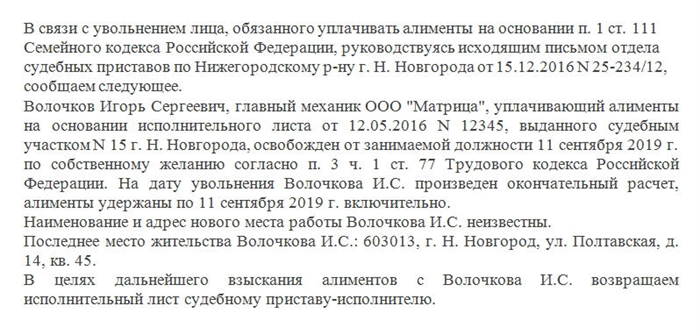 В связи с увольнением лица, обязанного уплачивать алименты на основании п. 1 ст. 111 Семейного кодекса Российской Федерации, руководствуясь исходящим письмом отдела судебных приставов по Нижегородскому р-ну г. Н. Новгорода от 15.12.2016 N 25-234/12, сообщаем следующее.
Волочков Игорь Сергеевич, главный механик ООО "Матрица", уплачивающий алименты на основании исполнительного листа от 12.05.2016 N 12345, выданного судебным участком N 15 г. Н. Новгорода, освобожден от занимаемой должности 11 сентября 2019 г. по собственному желанию согласно п. 3 ч. 1 ст. 77 Трудового кодекса Российской Федерации. На дату увольнения Волочкова И.С. произведен окончательный расчет, алименты удержаны по 11 сентября 2019 г. включительно.
Наименование и адрес нового места работы Волочкова И.С. неизвестны.
Последнее место жительства Волочкова И.С.: 603013, г. Н. Новгород, ул. Полтавская, д. 14, кв. 45.
В целях дальнейшего взыскания алиментов с Волочкова И.С. возвращаем исполнительный лист судебному приставу-исполнителю.